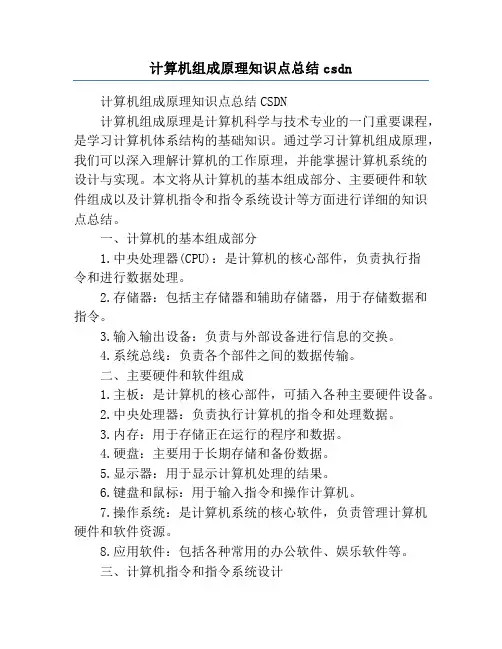 计算机组成原理知识点总结 csdn

计算机组成原理知识点总结 CSDN

计算机组成原理是计算机科学与技术专业的一门重要课程，是学习计算机体系结构的基础知识。通过学习计算机组成原理，我们可以深入理解计算机的工作原理，并能掌握计算机系统的设计与实现。本文将从计算机的基本组成部分、主要硬件和软件组成以及计算机指令和指令系统设计等方面进行详细的知识点总结。

一、计算机的基本组成部分

1.中央处理器(CPU)：是计算机的核心部件，负责执行指令和进行数据处理。

2.存储器：包括主存储器和辅助存储器，用于存储数据和指令。

3.输入输出设备：负责与外部设备进行信息的交换。

4.系统总线：负责各个部件之间的数据传输。

二、主要硬件和软件组成

1.主板：是计算机的核心部件，可插入各种主要硬件设备。

2.中央处理器：负责执行计算机的指令和处理数据。

3.内存：用于存储正在运行的程序和数据。

4.硬盘：主要用于长期存储和备份数据。

5.显示器：用于显示计算机处理的结果。

6.键盘和鼠标：用于输入指令和操作计算机。

7.操作系统：是计算机系统的核心软件，负责管理计算机硬件和软件资源。

8.应用软件：包括各种常用的办公软件、娱乐软件等。

三、计算机指令和指令系统设计